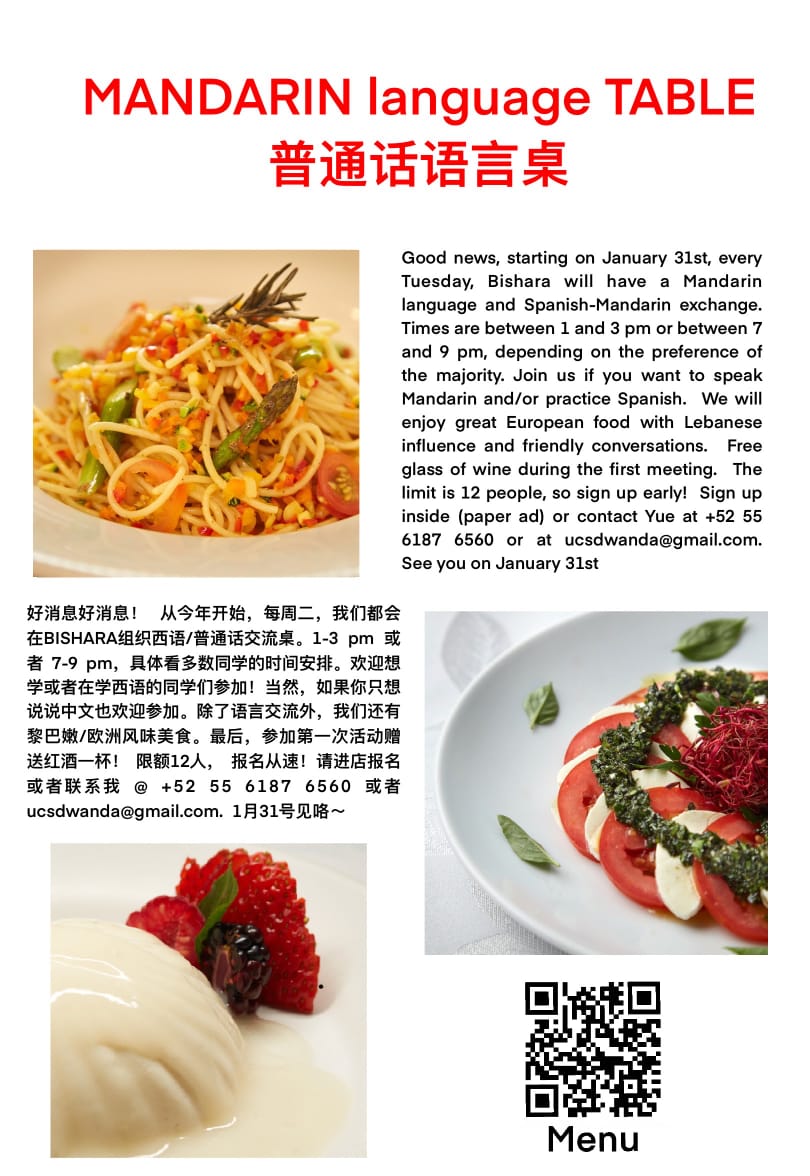 MANDARIN language TABLE
普通话语言桌

Good news, starting on January 31st, every Tuesday, Bishara will have a Mandarin language and Spanish-Mandarin exchange. Times are between 1 and 3 pm or between 7 and 9 pm, depending on the preference of the majority. Join us if you want to speak Mandarin and/or practice Spanish. We will enjoy great European food with Lebanese influence and friendly conversations. Free glass of wine during the first meeting. The limit is 12 people, so sign up early! Sign up inside (paper ad) or contact Yue at +52 55 6187 6560 or at ucsdwanda@gmail.com. See you on January 31st

好消息好消息！ 从今年开始，每周二，我们都会在BISHARA组织西语/普通话交流桌。1-3 pm 或者 7-9 pm，具体看多数同学的时间安排。欢迎想学或者在学西语的同学们参加！当然，如果你只想说说中文也欢迎参加。除了语言交流外，我们还有黎巴嫩/欧洲风味美食。最后，参加第一次活动赠送红酒一杯！ 限额12人， 报名从速！请进店报名或者联系我 @ +52 55 6187 6560 或者 ucsdwanda@gmail.com. 1月31号见咯～

Menu